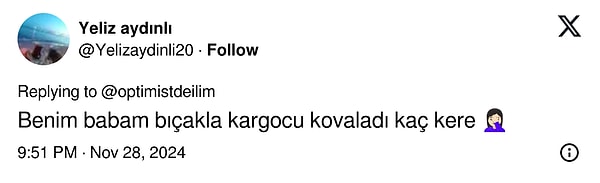 Yeliz aydınlı
@Yelizaydinli20 · Follow

Replying to @optimistdeilim

Benim babam bıçakla kargocu kovaladı kaç kere 🤦🏻‍♀️

9:51 PM · Nov 28, 2024